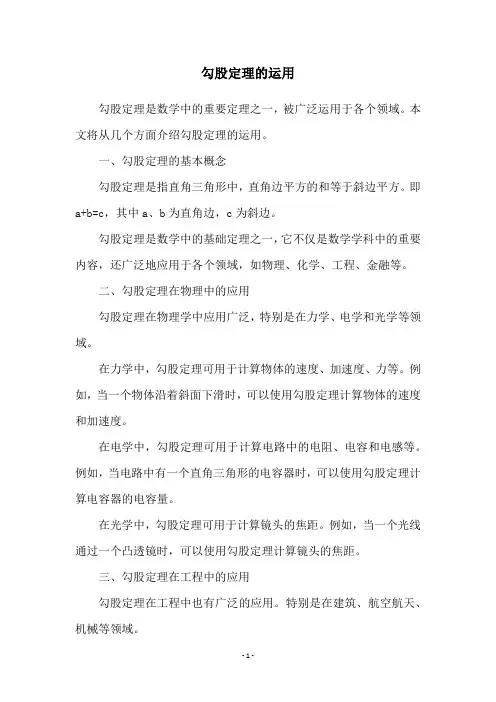 勾股定理的运用

勾股定理是数学中的重要定理之一，被广泛运用于各个领域。本文将从几个方面介绍勾股定理的运用。

一、勾股定理的基本概念

勾股定理是指直角三角形中，直角边平方的和等于斜边平方。即 a+b=c，其中 a、b 为直角边，c 为斜边。

勾股定理是数学中的基础定理之一，它不仅是数学学科中的重要内容，还广泛地应用于各个领域，如物理、化学、工程、金融等。

二、勾股定理在物理中的应用

勾股定理在物理学中应用广泛，特别是在力学、电学和光学等领域。

在力学中，勾股定理可用于计算物体的速度、加速度、力等。例如，当一个物体沿着斜面下滑时，可以使用勾股定理计算物体的速度和加速度。

在电学中，勾股定理可用于计算电路中的电阻、电容和电感等。例如，当电路中有一个直角三角形的电容器时，可以使用勾股定理计算电容器的电容量。

在光学中，勾股定理可用于计算镜头的焦距。例如，当一个光线通过一个凸透镜时，可以使用勾股定理计算镜头的焦距。

三、勾股定理在工程中的应用

勾股定理在工程中也有广泛的应用。特别是在建筑、航空航天、机械等领域。

- 1 -